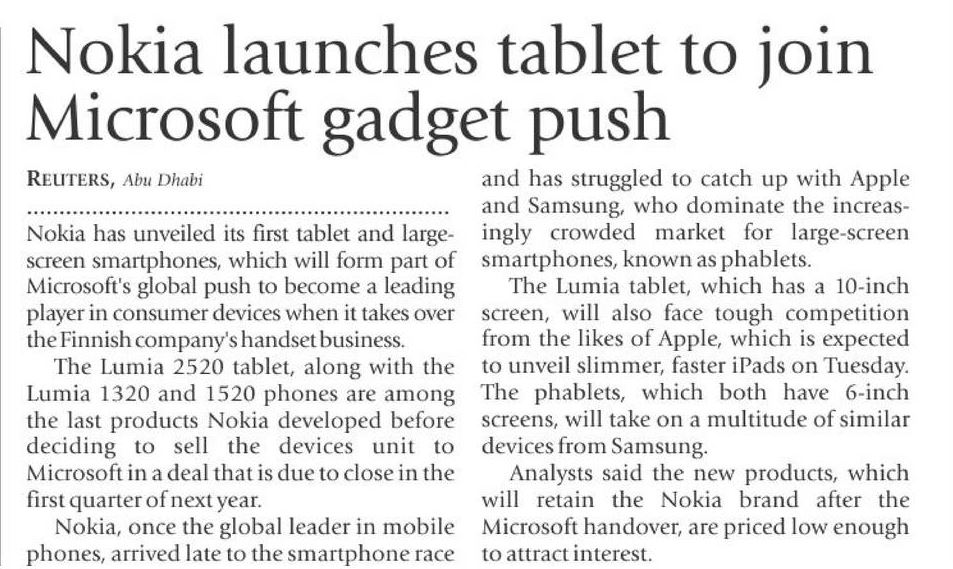 Nokia launches tablet to join Microsoft gadget push

REUTERS, Abu Dhabi

Nokia has unveiled its first tablet and large-screen smartphones, which will form part of Microsoft's global push to become a leading player in consumer devices when it takes over the Finnish company's handset business.

The Lumia 2520 tablet, along with the Lumia 1320 and 1520 phones are among the last products Nokia developed before deciding to sell the devices unit to Microsoft in a deal that is due to close in the first quarter of next year.

Nokia, once the global leader in mobile phones, arrived late to the smartphone race and has struggled to catch up with Apple and Samsung, who dominate the increasingly crowded market for large-screen smartphones, known as phablets.

The Lumia tablet, which has a 10-inch screen, will also face tough competition from the likes of Apple, which is expected to unveil slimmer, faster iPads on Tuesday. The phablets, which both have 6-inch screens, will take on a multitude of similar devices from Samsung.

Analysts said the new products, which will retain the Nokia brand after the Microsoft handover, are priced low enough to attract interest.